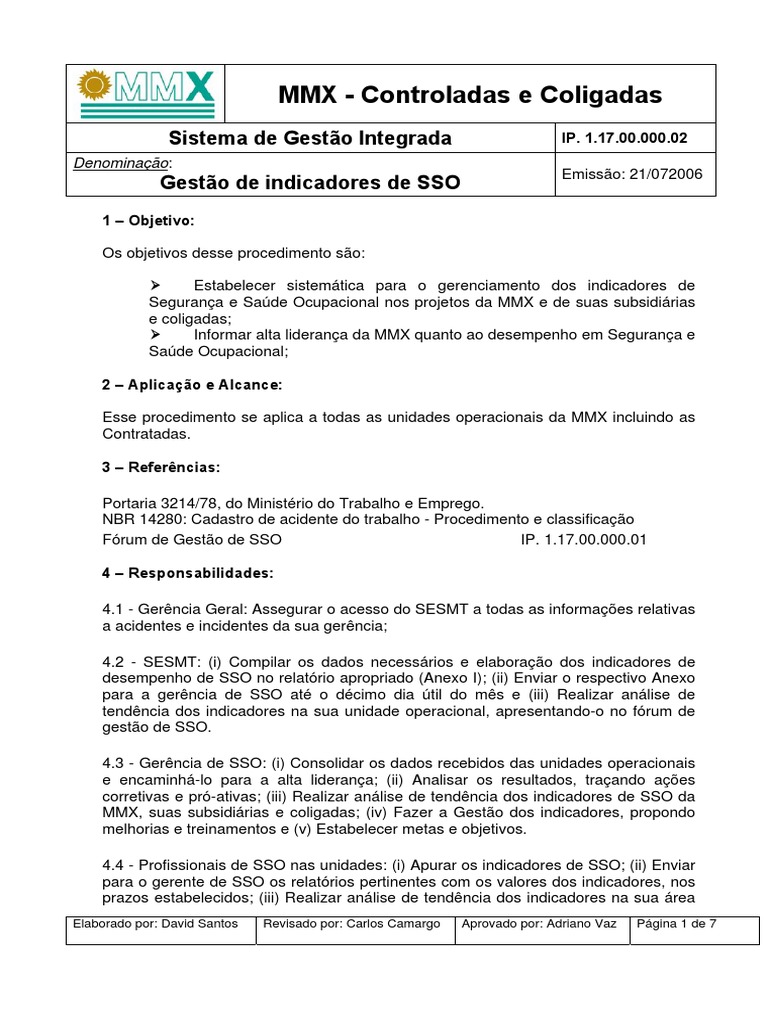 MMX

MMX - Controladas e Coligadas

Sistema de Gestão Integrada

IP. 1.17.00.000.02

Denominação:
Gestão de indicadores de SSO

Emissão: 21/072006

1 – Objetivo:

Os objetivos desse procedimento são:

➢ Estabelecer sistemática para o gerenciamento dos indicadores de Segurança e Saúde Ocupacional nos projetos da MMX e de suas subsidiárias e coligadas;
➢ Informar alta liderança da MMX quanto ao desempenho em Segurança e Saúde Ocupacional;

2 – Aplicação e Alcance:

Esse procedimento se aplica a todas as unidades operacionais da MMX incluindo as Contratadas.

3 – Referências:

Portaria 3214/78, do Ministério do Trabalho e Emprego.
NBR 14280: Cadastro de acidente do trabalho - Procedimento e classificação
Fórum de Gestão de SSO IP. 1.17.00.000.01

4 – Responsabilidades:

4.1 - Gerência Geral: Assegurar o acesso do SESMT a todas as informações relativas a acidentes e incidentes da sua gerência;

4.2 - SESMT: (i) Compilar os dados necessários e elaboração dos indicadores de desempenho de SSO no relatório apropriado (Anexo I); (ii) Enviar o respectivo Anexo para a gerência de SSO até o décimo dia útil do mês e (iii) Realizar análise de tendência dos indicadores na sua unidade operacional, apresentando-o no fórum de gestão de SSO.

4.3 - Gerência de SSO: (i) Consolidar os dados recebidos das unidades operacionais e encaminhá-lo para a alta liderança; (ii) Analisar os resultados, traçando ações corretivas e pró-ativas; (iii) Realizar análise de tendência dos indicadores de SSO da MMX, suas subsidiárias e coligadas; (iv) Fazer a Gestão dos indicadores, propondo melhorias e treinamentos e (v) Estabelecer metas e objetivos.

4.4 - Profissionais de SSO nas unidades: (i) Apurar os indicadores de SSO; (ii) Enviar para o gerente de SSO os relatórios pertinentes com os valores dos indicadores, nos prazos estabelecidos; (iii) Realizar análise de tendência dos indicadores na sua área

Elaborado por: David Santos Revisado por: Carlos Camargo Aprovado por: Adriano Vaz Página 1 de 7